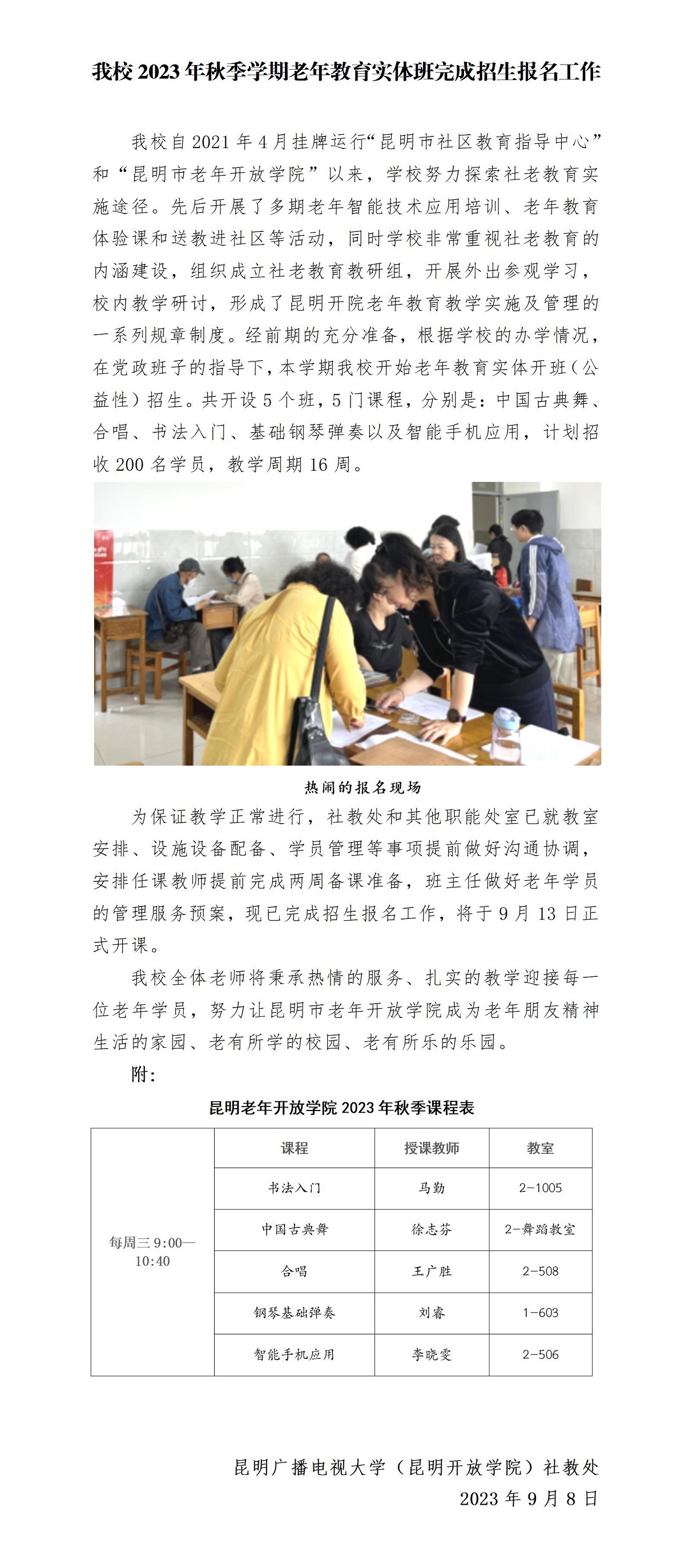 我校 2023 年秋季学期老年教育实体班完成招生报名工作

我校自 2021 年 4 月挂牌运行“昆明市社区教育指导中心”和“昆明市老年开放学院”以来，学校努力探索社老教育实施途径。先后开展了多期老年智能技术应用培训、老年教育体验课和送教进社区等活动，同时学校非常重视社老教育的内涵建设，组织成立社老教育教研组，开展外出参观学习，校内教学研讨，形成了昆明开院老年教育教学实施及管理的一系列规章制度。经前期的充分准备，根据学校的办学情况，在党政班子的指导下，本学期我校开始老年教育实体开班（公益性）招生。共开设 5 个班，5 门课程，分别是：中国古典舞、合唱、书法入门、基础钢琴弹奏以及智能手机应用，计划招收 200 名学员，教学周期 16 周。

热闹的报名现场

为保证教学正常进行，社教处和其他职能处室已就教室安排、设施设备配备、学员管理等事项提前做好沟通协调，安排任课教师提前完成两周备课准备，班主任做好老年学员的管理服务预案，现已完成招生报名工作，将于 9 月 13 日正式开课。

我校全体老师将秉承热情的服务、扎实的教学迎接每一位老年学员，努力让昆明市老年开放学院成为老年朋友精神生活的家园、老有所学的校园、老有所乐的乐园。

附：

昆明老年开放学院 2023 年秋季课程表

| | 课程 | 授课教师 | 教室 |
|---|---|---|---|
| 每周三 9:00—10:40 | 书法入门 | 马勤 | 2-1005 |
| | 中国古典舞 | 徐志芬 | 2-舞蹈教室 |
| | 合唱 | 王广胜 | 2-508 |
| | 钢琴基础弹奏 | 刘睿 | 1-603 |
| | 智能手机应用 | 李晓雯 | 2-506 |

昆明广播电视大学（昆明开放学院）社教处
2023 年 9 月 8 日